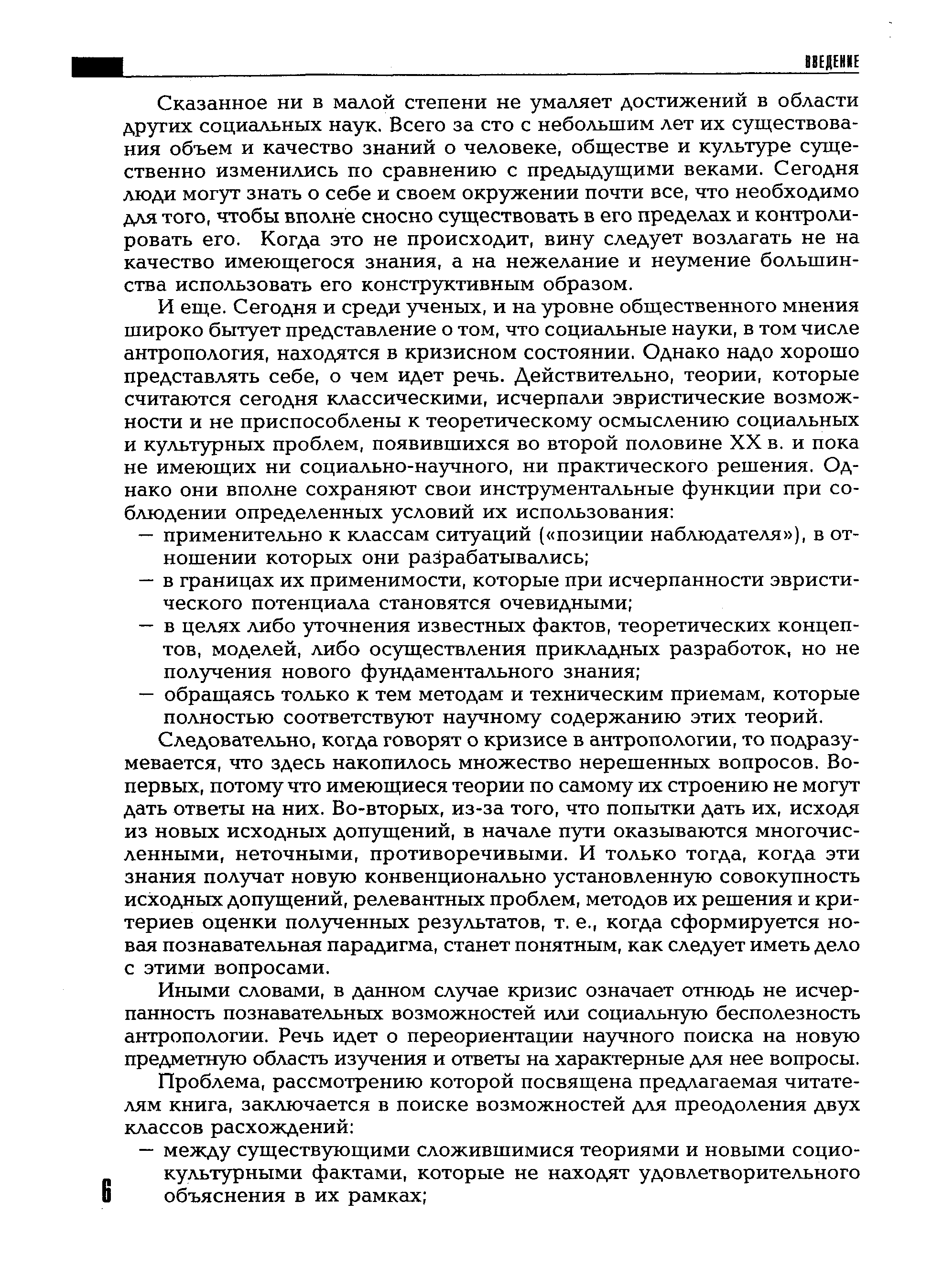 ВВЕДЕНИЕ

Сказанное ни в малой степени не умаляет достижений в области других социальных наук. Всего за сто с небольшим лет их существования объем и качество знаний о человеке, обществе и культуре существенно изменились по сравнению с предыдущими веками. Сегодня люди могут знать о себе и своем окружении почти все, что необходимо для того, чтобы вполне сносно существовать в его пределах и контролировать его. Когда это не происходит, вину следует возлагать не на качество имеющегося знания, а на нежелание и неумение большинства использовать его конструктивным образом.

И еще. Сегодня и среди ученых, и на уровне общественного мнения широко бытует представление о том, что социальные науки, в том числе антропология, находятся в кризисном состоянии. Однако надо хорошо представлять себе, о чем идет речь. Действительно, теории, которые считаются сегодня классическими, исчерпали эвристические возможности и не приспособлены к теоретическому осмыслению социальных и культурных проблем, появившихся во второй половине XX в. и пока не имеющих ни социально-научного, ни практического решения. Однако они вполне сохраняют свои инструментальные функции при соблюдении определенных условий их использования:
— применительно к классам ситуаций («позиции наблюдателя»), в отношении которых они разрабатывались;
— в границах их применимости, которые при исчерпанности эвристического потенциала становятся очевидными;
— в целях либо уточнения известных фактов, теоретических концептов, моделей, либо осуществления прикладных разработок, но не получения нового фундаментального знания;
— обращаясь только к тем методам и техническим приемам, которые полностью соответствуют научному содержанию этих теорий.

Следовательно, когда говорят о кризисе в антропологии, то подразумевается, что здесь накопилось множество нерешенных вопросов. Во-первых, потому что имеющиеся теории по самому их строению не могут дать ответы на них. Во-вторых, из-за того, что попытки дать их, исходя из новых исходных допущений, в начале пути оказываются многочисленными, неточными, противоречивыми. И только тогда, когда эти знания получат новую конвенционально установленную совокупность исходных допущений, релевантных проблем, методов их решения и критериев оценки полученных результатов, т. е., когда сформируется новая познавательная парадигма, станет понятным, как следует иметь дело с этими вопросами.

Иными словами, в данном случае кризис означает отнюдь не исчерпанность познавательных возможностей или социальную бесполезность антропологии. Речь идет о переориентации научного поиска на новую предметную область изучения и ответы на характерные для нее вопросы.

Проблема, рассмотрению которой посвящена предлагаемая читателям книга, заключается в поиске возможностей для преодоления двух классов расхождений:
— между существующими сложившимися теориями и новыми социокультурными фактами, которые не находят удовлетворительного объяснения в их рамках;

6